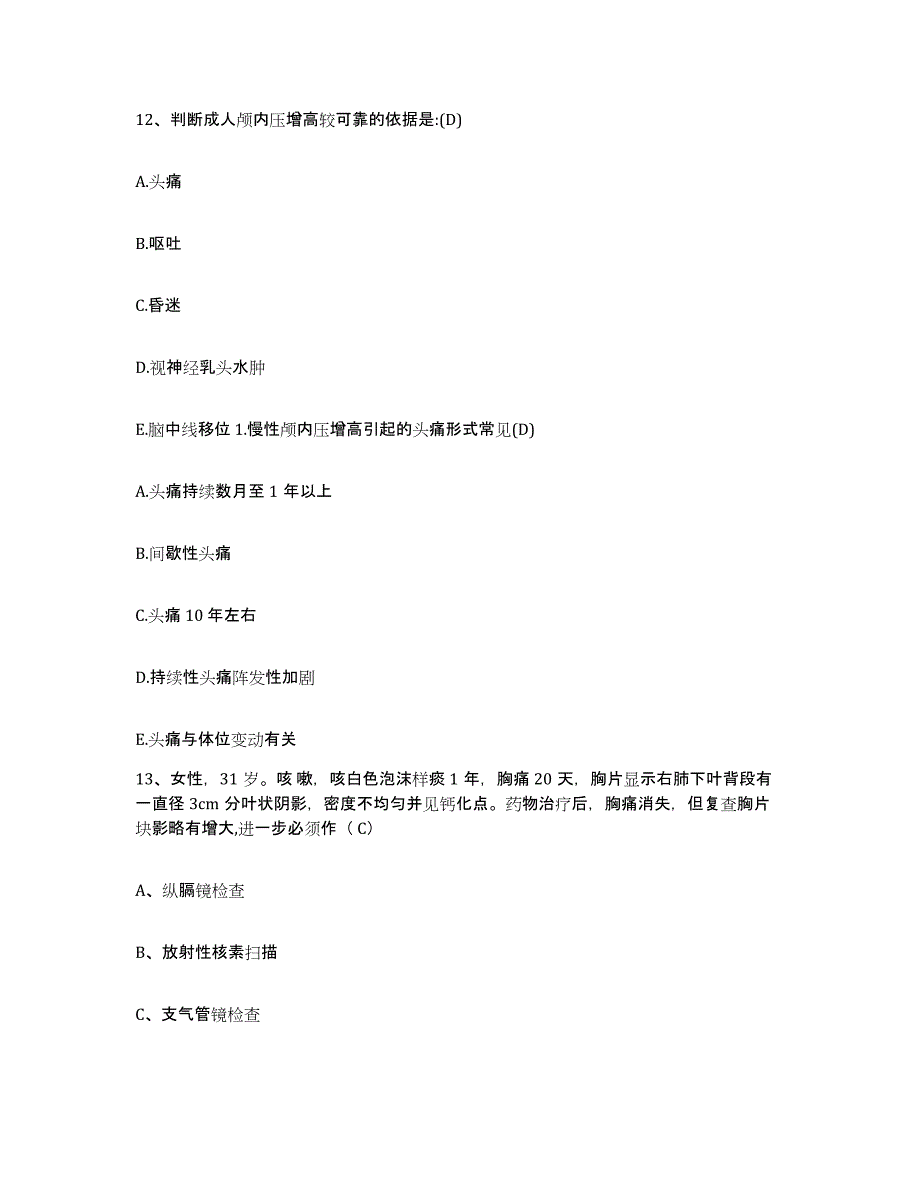 12、判断成人颅内压增高较可靠的依据是:(D)

A.头痛

B.呕吐

C.昏迷

D.视神经乳头水肿

E.脑中线移位 1.慢性颅内压增高引起的头痛形式常见(D)

A.头痛持续数月至 1 年以上

B.间歇性头痛

C.头痛 10 年左右

D.持续性头痛阵发性加剧

E.头痛与体位变动有关

13、女性，31 岁。咳嗽，咳白色泡沫样痰 1 年，胸痛 20 天，胸片显示右肺下叶背段有一直径 3cm 分叶状阴影，密度不均匀并见钙化点。药物治疗后，胸痛消失，但复查胸片块影略有增大,进一步必须作（ C）

A、纵膈镜检查

B、放射性核素扫描

C、支气管镜检查